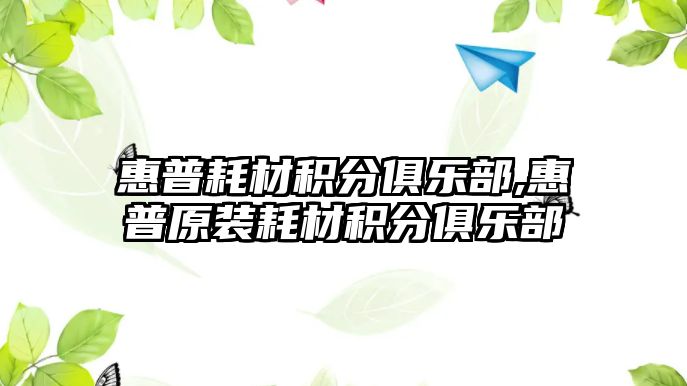 惠普耗材积分俱乐部,惠普原装耗材积分俱乐部